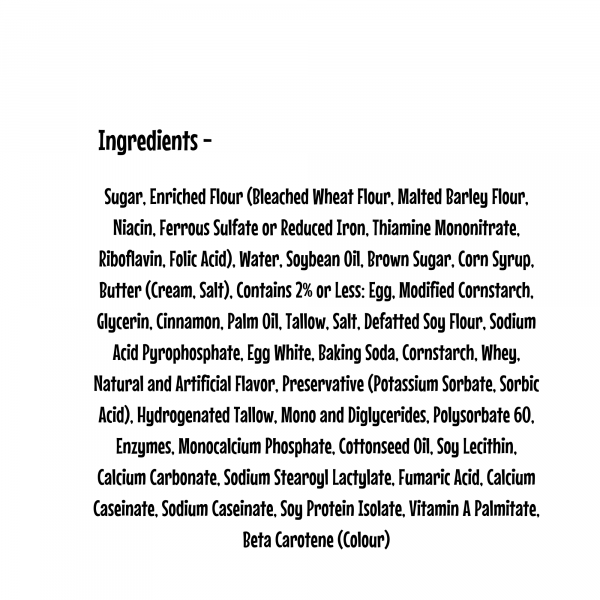 Ingredients -

Sugar, Enriched Flour (Bleached Wheat Flour, Malted Barley Flour, Niacin, Ferrous Sulfate or Reduced Iron, Thiamine Mononitrate, Riboflavin, Folic Acid), Water, Soybean Oil, Brown Sugar, Corn Syrup, Butter (Cream, Salt), Contains 2% or Less: Egg, Modified Cornstarch, Glycerin, Cinnamon, Palm Oil, Tallow, Salt, Defatted Soy Flour, Sodium Acid Pyrophosphate, Egg White, Baking Soda, Cornstarch, Whey, Natural and Artificial Flavor, Preservative (Potassium Sorbate, Sorbic Acid), Hydrogenated Tallow, Mono and Diglycerides, Polysorbate 60, Enzymes, Monocalcium Phosphate, Cottonseed Oil, Soy Lecithin, Calcium Carbonate, Sodium Stearoyl Lactylate, Fumaric Acid, Calcium Caseinate, Sodium Caseinate, Soy Protein Isolate, Vitamin A Palmitate, Beta Carotene (Colour)